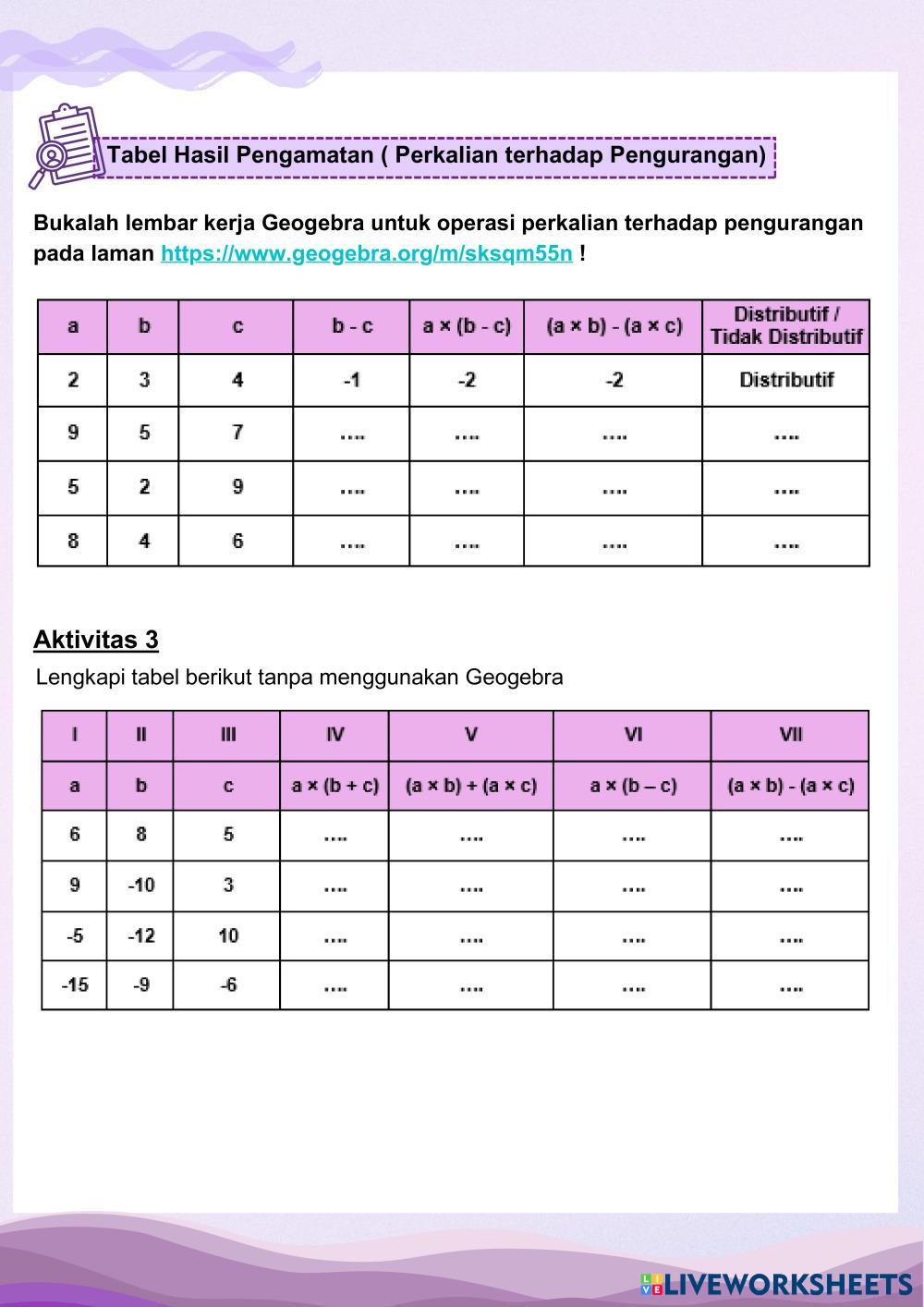 Tabel Hasil Pengamatan ( Perkalian terhadap Pengurangan)

Bukalah lembar kerja Geogebra untuk operasi perkalian terhadap pengurangan pada laman https://www.geogebra.org/m/sksqm55n !

| a | b | c | b - c | a × (b - c) | (a × b) - (a × c) | Distributif / Tidak Distributif |
|---|---|---|---|---|---|---|
| 2 | 3 | 4 | -1 | -2 | -2 | Distributif |
| 9 | 5 | 7 | …. | …. | …. | …. |
| 5 | 2 | 9 | …. | …. | …. | …. |
| 8 | 4 | 6 | …. | …. | …. | …. |

Aktivitas 3

Lengkapi tabel berikut tanpa menggunakan Geogebra

| I | II | III | IV | V | VI | VII |
|---|---|---|---|---|---|---|
| a | b | c | a × (b + c) | (a × b) + (a × c) | a × (b – c) | (a × b) - (a × c) |
| 6 | 8 | 5 | …. | …. | …. | …. |
| 9 | -10 | 3 | …. | …. | …. | …. |
| -5 | -12 | 10 | …. | …. | …. | …. |
| -15 | -9 | -6 | …. | …. | …. | …. |

LIVEWORKSHEETS